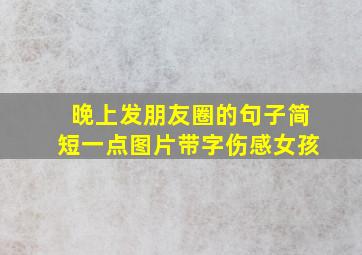 晚上发朋友圈的句子简短一点图片带字伤感女孩